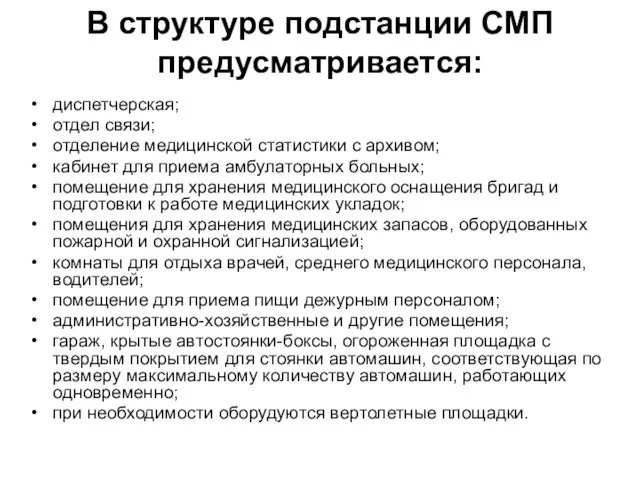 В структуре подстанции СМП предусматривается:

• диспетчерская;
• отдел связи;
• отделение медицинской статистики с архивом;
• кабинет для приема амбулаторных больных;
• помещение для хранения медицинского оснащения бригад и подготовки к работе медицинских укладок;
• помещения для хранения медицинских запасов, оборудованных пожарной и охранной сигнализацией;
• комнаты для отдыха врачей, среднего медицинского персонала, водителей;
• помещение для приема пищи дежурным персоналом;
• административно-хозяйственные и другие помещения;
• гараж, крытые автостоянки-боксы, огороженная площадка с твердым покрытием для стоянки автомашин, соответствующая по размеру максимальному количеству автомашин, работающих одновременно;
• при необходимости оборудуются вертолетные площадки.